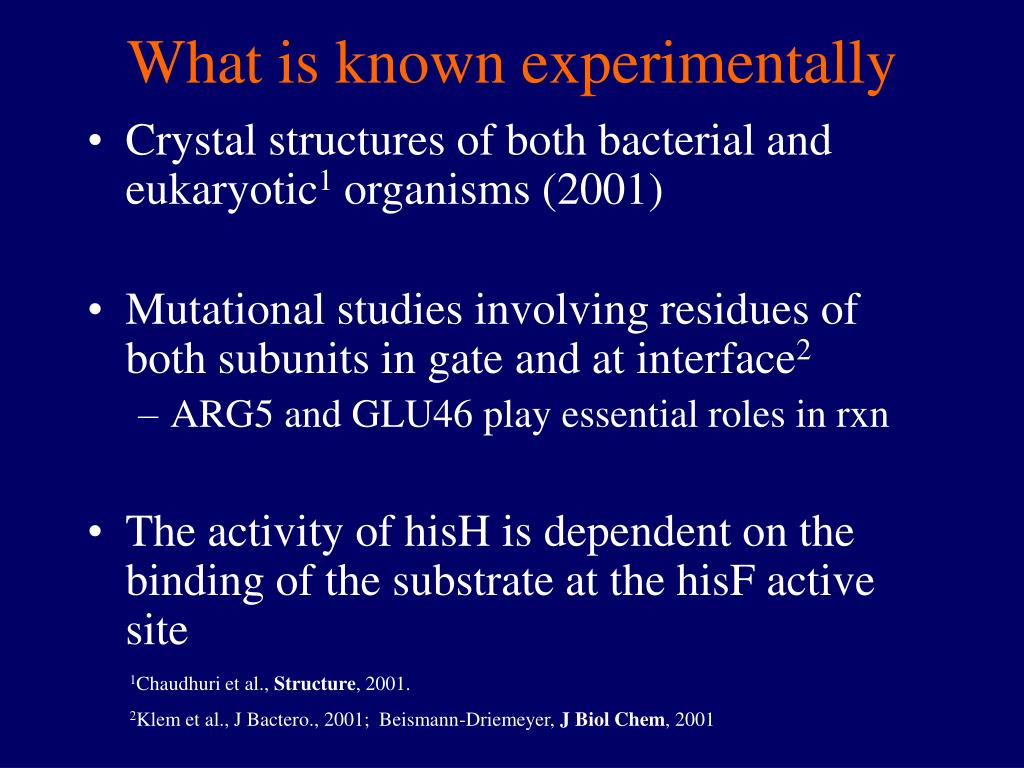 What is known experimentally

• Crystal structures of both bacterial and eukaryotic$^1$ organisms (2001)

• Mutational studies involving residues of both subunits in gate and at interface$^2$
– ARG5 and GLU46 play essential roles in rxn

• The activity of hisH is dependent on the binding of the substrate at the hisF active site

$^1$Chaudhuri et al., Structure, 2001.

$^2$Klem et al., J Bactero., 2001; Beismann-Driemeyer, J Biol Chem, 2001